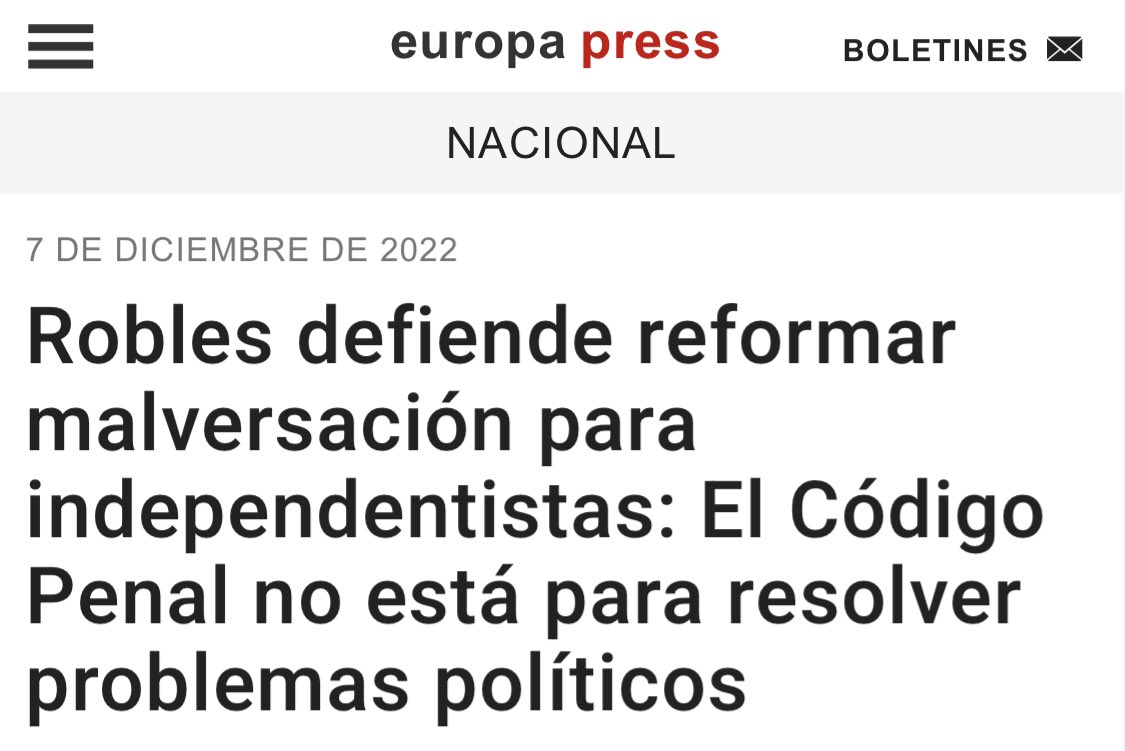 europa press

BOLETINES

NACIONAL

7 DE DICIEMBRE DE 2022

Robles defiende reformar malversación para independentistas: El Código Penal no está para resolver problemas políticos